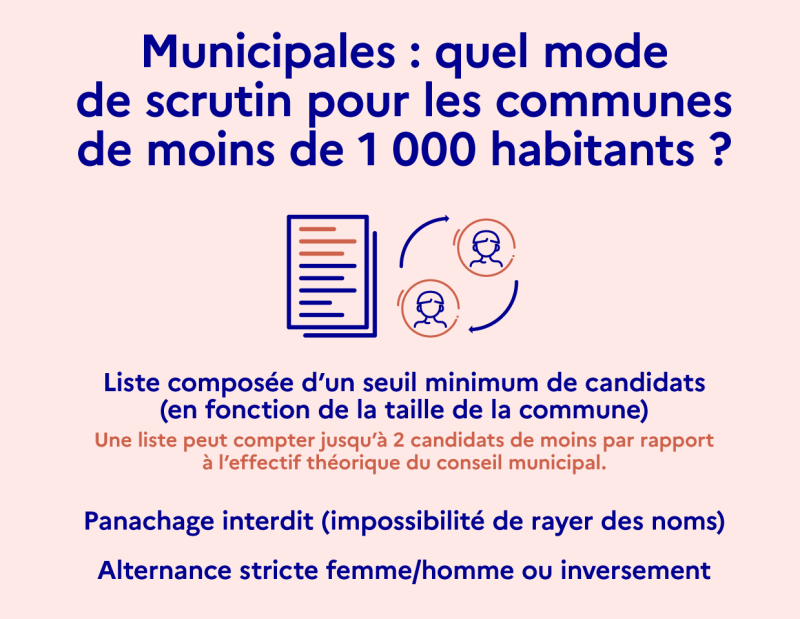 Municipales : quel mode de scrutin pour les communes de moins de 1 000 habitants ?

Liste composée d'un seuil minimum de candidats (en fonction de la taille de la commune)

Une liste peut compter jusqu'à 2 candidats de moins par rapport à l'effectif théorique du conseil municipal.

Panachage interdit (impossibilité de rayer des noms)

Alternance stricte femme/homme ou inversement